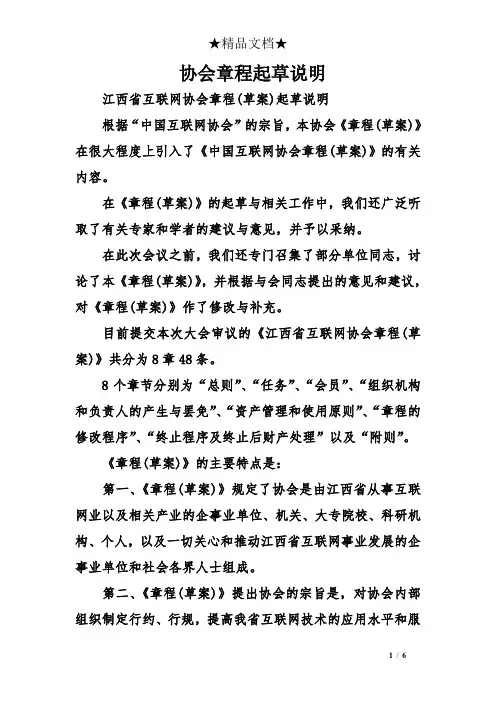 ★精品文档★

协会章程起草说明

江西省互联网协会章程(草案)起草说明

根据“中国互联网协会”的宗旨，本协会《章程(草案)》在很大程度上引入了《中国互联网协会章程(草案)》的有关内容。

在《章程(草案)》的起草与相关工作中，我们还广泛听取了有关专家和学者的建议与意见，并予以采纳。

在此次会议之前，我们还专门召集了部分单位同志，讨论了本《章程(草案)》，并根据与会同志提出的意见和建议，对《章程(草案)》作了修改与补充。

目前提交本次大会审议的《江西省互联网协会章程(草案)》共分为8章48条。

8个章节分别为“总则”、“任务”、“会员”、“组织机构和负责人的产生与罢免”、“资产管理和使用原则”、“章程的修改程序”、“终止程序及终止后财产处理”以及“附则”。

《章程(草案)》的主要特点是：

第一、《章程(草案)》规定了协会是由江西省从事互联网业以及相关产业的企事业单位、机关、大专院校、科研机构、个人，以及一切关心和推动江西省互联网事业发展的企事业单位和社会各界人士组成。

第二、《章程(草案)》提出协会的宗旨是，对协会内部组织制定行约、行规，提高我省互联网技术的应用水平和服

1 / 6